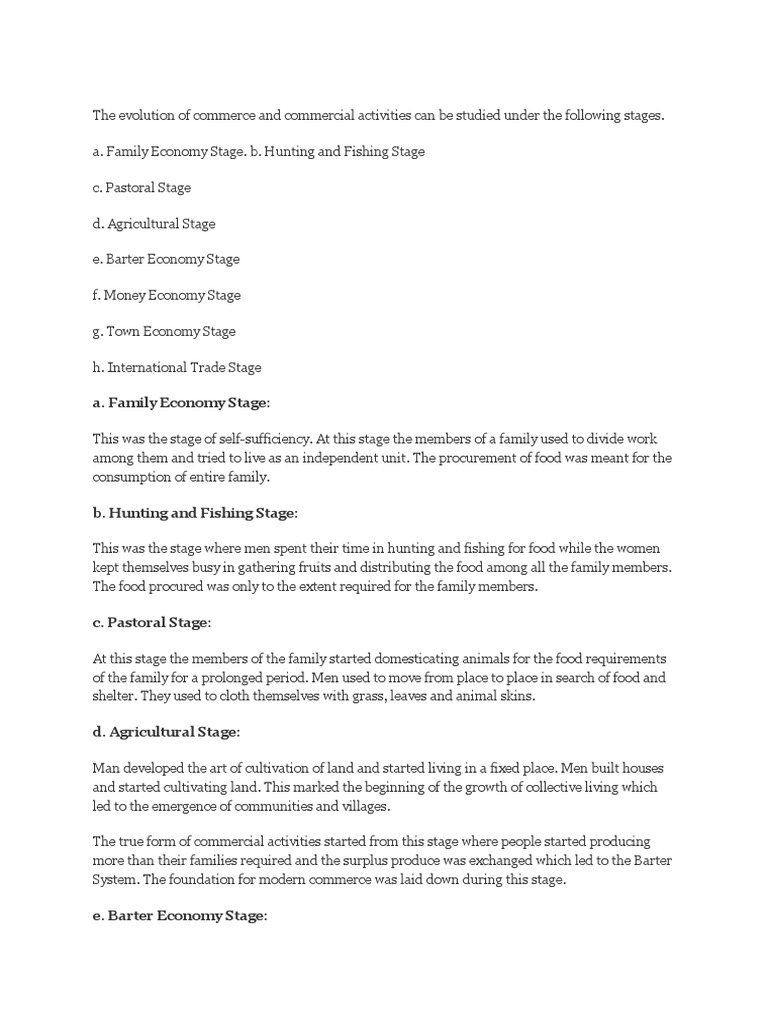 The evolution of commerce and commercial activities can be studied under the following stages.

a. Family Economy Stage. b. Hunting and Fishing Stage

c. Pastoral Stage

d. Agricultural Stage

e. Barter Economy Stage

f. Money Economy Stage

g. Town Economy Stage

h. International Trade Stage

a. Family Economy Stage:

This was the stage of self-sufficiency. At this stage the members of a family used to divide work among them and tried to live as an independent unit. The procurement of food was meant for the consumption of entire family.

b. Hunting and Fishing Stage:

This was the stage where men spent their time in hunting and fishing for food while the women kept themselves busy in gathering fruits and distributing the food among all the family members. The food procured was only to the extent required for the family members.

c. Pastoral Stage:

At this stage the members of the family started domesticating animals for the food requirements of the family for a prolonged period. Men used to move from place to place in search of food and shelter. They used to cloth themselves with grass, leaves and animal skins.

d. Agricultural Stage:

Man developed the art of cultivation of land and started living in a fixed place. Men built houses and started cultivating land. This marked the beginning of the growth of collective living which led to the emergence of communities and villages.

The true form of commercial activities started from this stage where people started producing more than their families required and the surplus produce was exchanged which led to the Barter System. The foundation for modern commerce was laid down during this stage.

e. Barter Economy Stage: